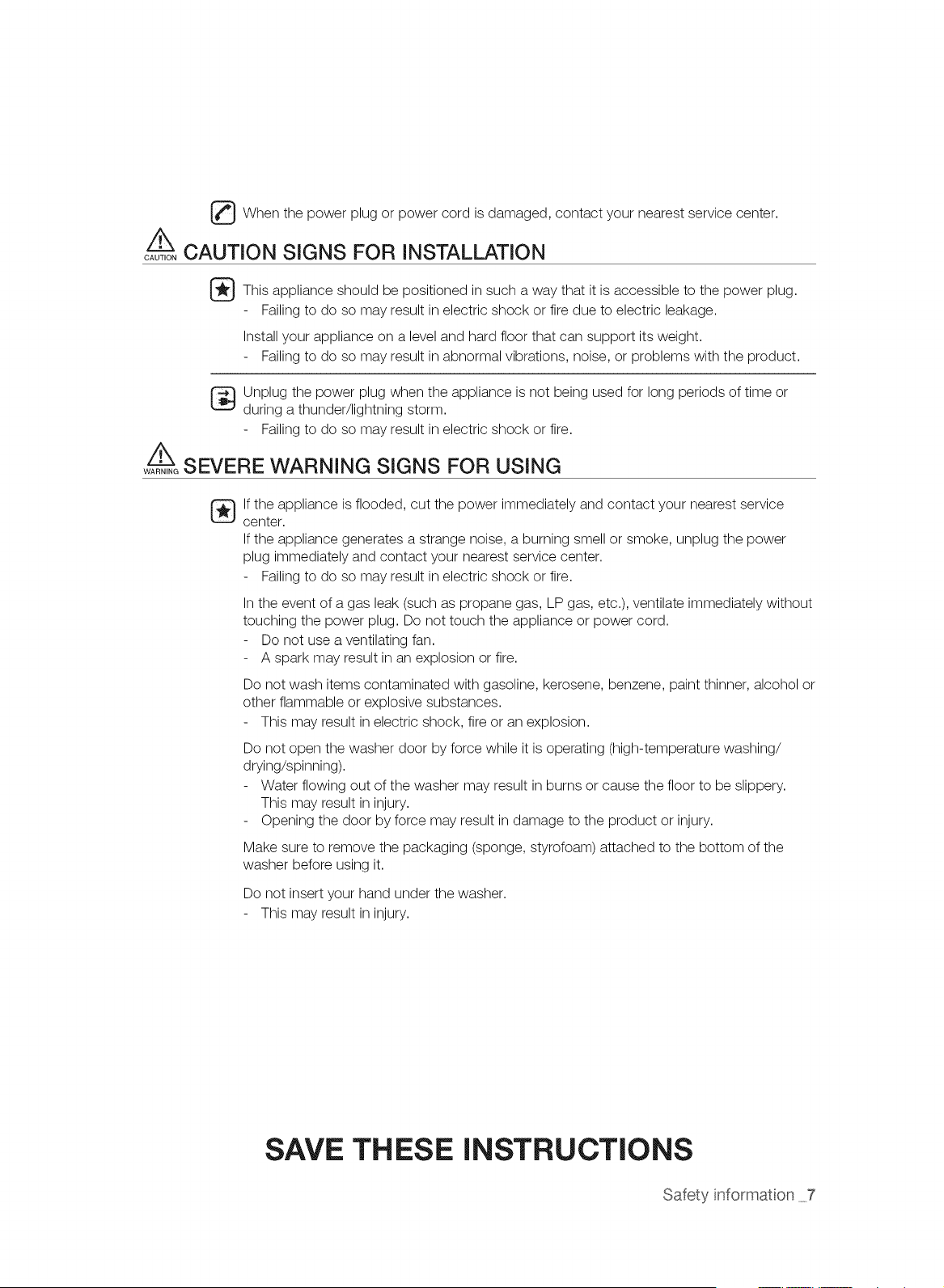 When the power plug or power cord is damaged, contact your nearest service center.

CAUTION CAUTION SIGNS FOR INSTALLATION

This appliance should be positioned in such a way that it is accessible to the power plug.
- Failing to do so may result in electric shock or fire due to electric leakage.

Install your appliance on a level and hard floor that can support its weight.
- Failing to do so may result in abnormal vibrations, noise, or problems with the product.

Unplug the power plug when the appliance is not being used for long periods of time or during a thunder/lightning storm.
- Failing to do so may result in electric shock or fire.

WARNING SEVERE WARNING SIGNS FOR USING

If the appliance is flooded, cut the power immediately and contact your nearest service center.

If the appliance generates a strange noise, a burning smell or smoke, unplug the power plug immediately and contact your nearest service center.
- Failing to do so may result in electric shock or fire.

In the event of a gas leak (such as propane gas, LP gas, etc.), ventilate immediately without touching the power plug. Do not touch the appliance or power cord.
- Do not use a ventilating fan.
- A spark may result in an explosion or fire.

Do not wash items contaminated with gasoline, kerosene, benzene, paint thinner, alcohol or other flammable or explosive substances.
- This may result in electric shock, fire or an explosion.

Do not open the washer door by force while it is operating (high-temperature washing/drying/spinning).
- Water flowing out of the washer may result in burns or cause the floor to be slippery. This may result in injury.
- Opening the door by force may result in damage to the product or injury.

Make sure to remove the packaging (sponge, styrofoam) attached to the bottom of the washer before using it.

Do not insert your hand under the washer.
- This may result in injury.

SAVE THESE INSTRUCTIONS

Safety information _7